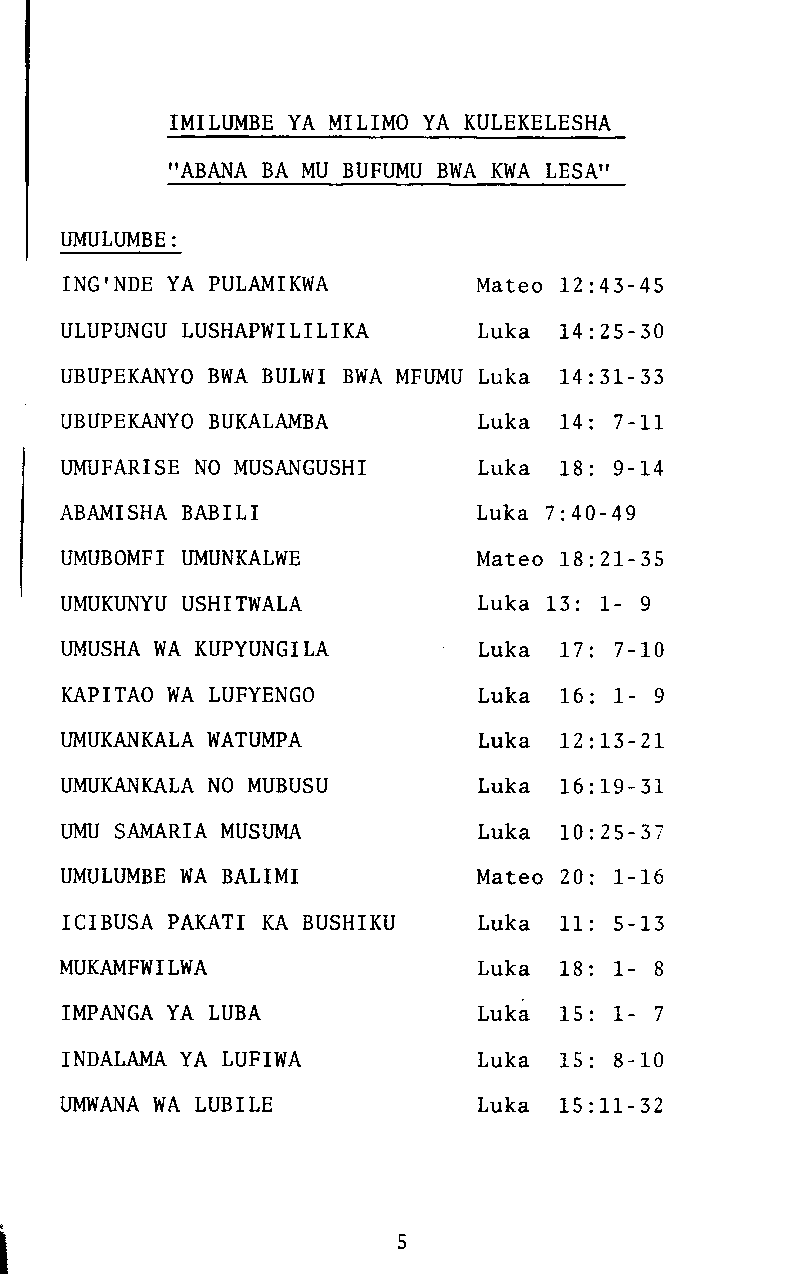 IMILUMBE YA MILIMO YA KULEKELESHA

"ABANA BA MU BUFUMU BWA KWA LESA"

UMULUMBE:

| | |
|---|---|
| ING'NDE YA PULAMIKWA | Mateo 12:43-45 |
| ULUPUNGU LUSHAPWILILIKA | Luka 14:25-30 |
| UBUPEKANYO BWA BULWI BWA MFUMU | Luka 14:31-33 |
| UBUPEKANYO BUKALAMBA | Luka 14: 7-11 |
| UMUFARISE NO MUSANGUSHI | Luka 18: 9-14 |
| ABAMISHA BABILI | Luka 7:40-49 |
| UMUBOMFI UMUNKALWE | Mateo 18:21-35 |
| UMUKUNYU USHITWALA | Luka 13: 1- 9 |
| UMUSHA WA KUPYUNGILA | Luka 17: 7-10 |
| KAPITAO WA LUFYENGO | Luka 16: 1- 9 |
| UMUKANKALA WATUMPA | Luka 12:13-21 |
| UMUKANKALA NO MUBUSU | Luka 16:19-31 |
| UMU SAMARIA MUSUMA | Luka 10:25-37 |
| UMULUMBE WA BALIMI | Mateo 20: 1-16 |
| ICIBUSA PAKATI KA BUSHIKU | Luka 11: 5-13 |
| MUKAMFWILWA | Luka 18: 1- 8 |
| IMPANGA YA LUBA | Luka 15: 1- 7 |
| INDALAMA YA LUFIWA | Luka 15: 8-10 |
| UMWANA WA LUBILE | Luka 15:11-32 |

5